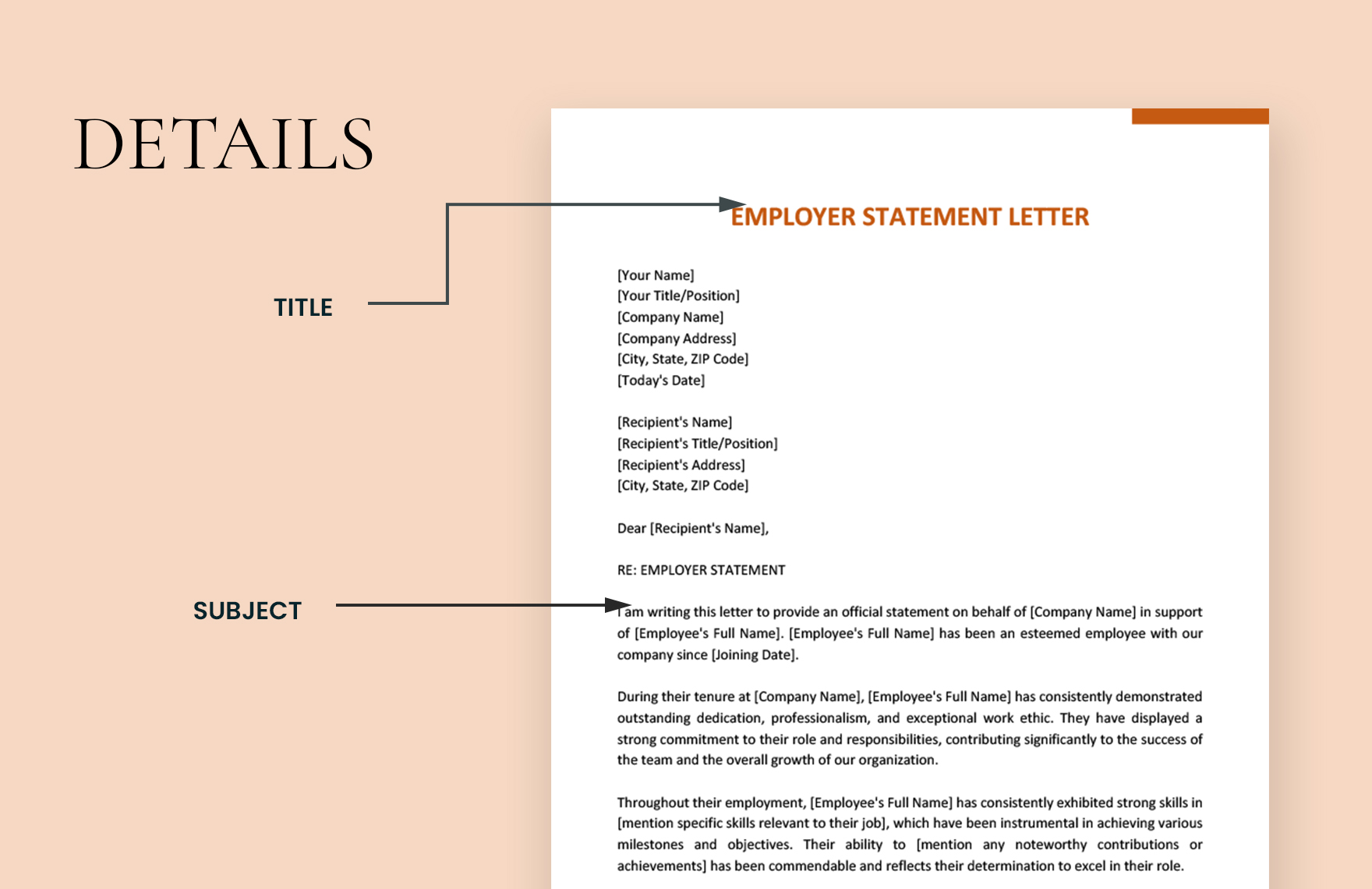 DETAILS

TITLE

SUBJECT

EMPLOYER STATEMENT LETTER

[Your Name]
[Your Title/Position]
[Company Name]
[Company Address]
[City, State, ZIP Code]
[Today's Date]

[Recipient's Name]
[Recipient's Title/Position]
[Recipient's Address]
[City, State, ZIP Code]

Dear [Recipient's Name],

RE: EMPLOYER STATEMENT

I am writing this letter to provide an official statement on behalf of [Company Name] in support of [Employee's Full Name]. [Employee's Full Name] has been an esteemed employee with our company since [Joining Date].

During their tenure at [Company Name], [Employee's Full Name] has consistently demonstrated outstanding dedication, professionalism, and exceptional work ethic. They have displayed a strong commitment to their role and responsibilities, contributing significantly to the success of the team and the overall growth of our organization.

Throughout their employment, [Employee's Full Name] has consistently exhibited strong skills in [mention specific skills relevant to their job], which have been instrumental in achieving various milestones and objectives. Their ability to [mention any noteworthy contributions or achievements] has been commendable and reflects their determination to excel in their role.